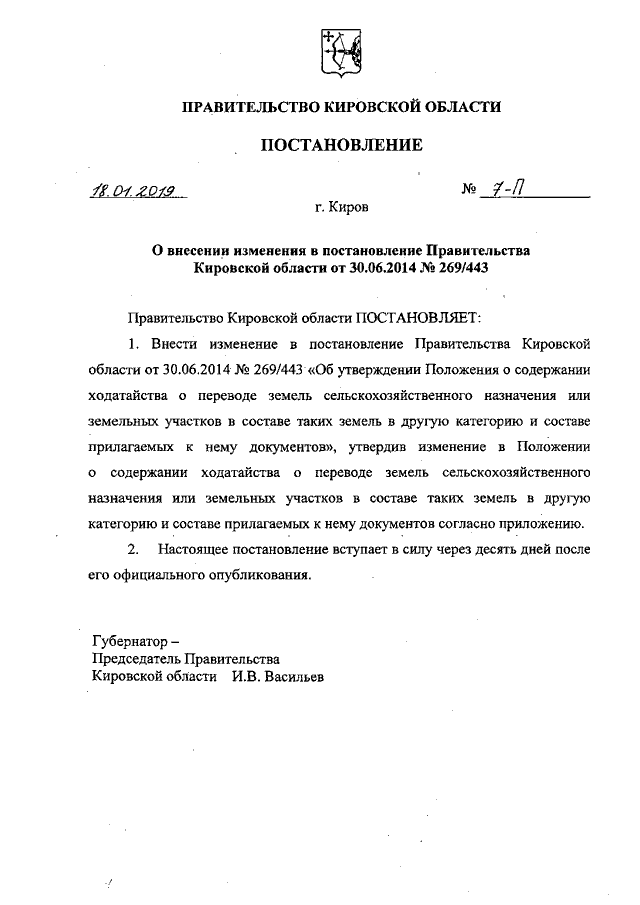 ПРАВИТЕЛЬСТВО КИРОВСКОЙ ОБЛАСТИ

ПОСТАНОВЛЕНИЕ

18.01.2019 № 7-П

г. Киров

О внесении изменения в постановление Правительства Кировской области от 30.06.2014 № 269/443

Правительство Кировской области ПОСТАНОВЛЯЕТ:

1. Внести изменение в постановление Правительства Кировской области от 30.06.2014 № 269/443 «Об утверждении Положения о содержании ходатайства о переводе земель сельскохозяйственного назначения или земельных участков в составе таких земель в другую категорию и составе прилагаемых к нему документов», утвердив изменение в Положении о содержании ходатайства о переводе земель сельскохозяйственного назначения или земельных участков в составе таких земель в другую категорию и составе прилагаемых к нему документов согласно приложению.

2. Настоящее постановление вступает в силу через десять дней после его официального опубликования.

Губернатор –
Председатель Правительства
Кировской области И.В. Васильев